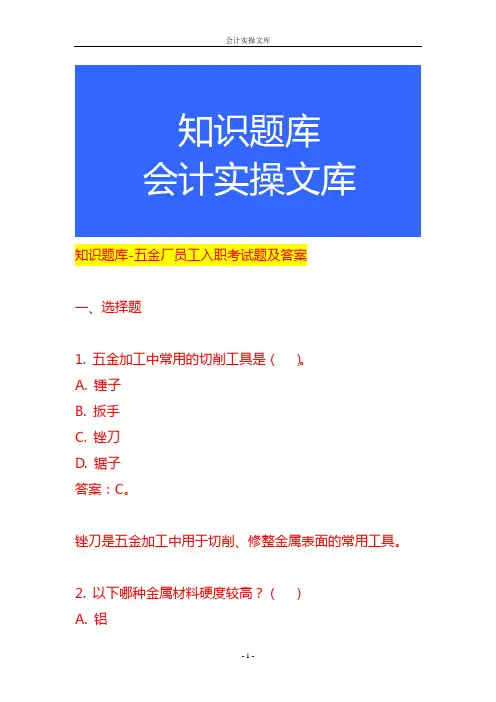 会计实操文库

知识题库
会计实操文库

知识题库-五金厂员工入职考试题及答案

一、选择题

1. 五金加工中常用的切削工具是（　）。
A. 锤子
B. 扳手
C. 锉刀
D. 锯子
答案：C。

锉刀是五金加工中用于切削、修整金属表面的常用工具。

2. 以下哪种金属材料硬度较高？（　）
A. 铝

- 1 -